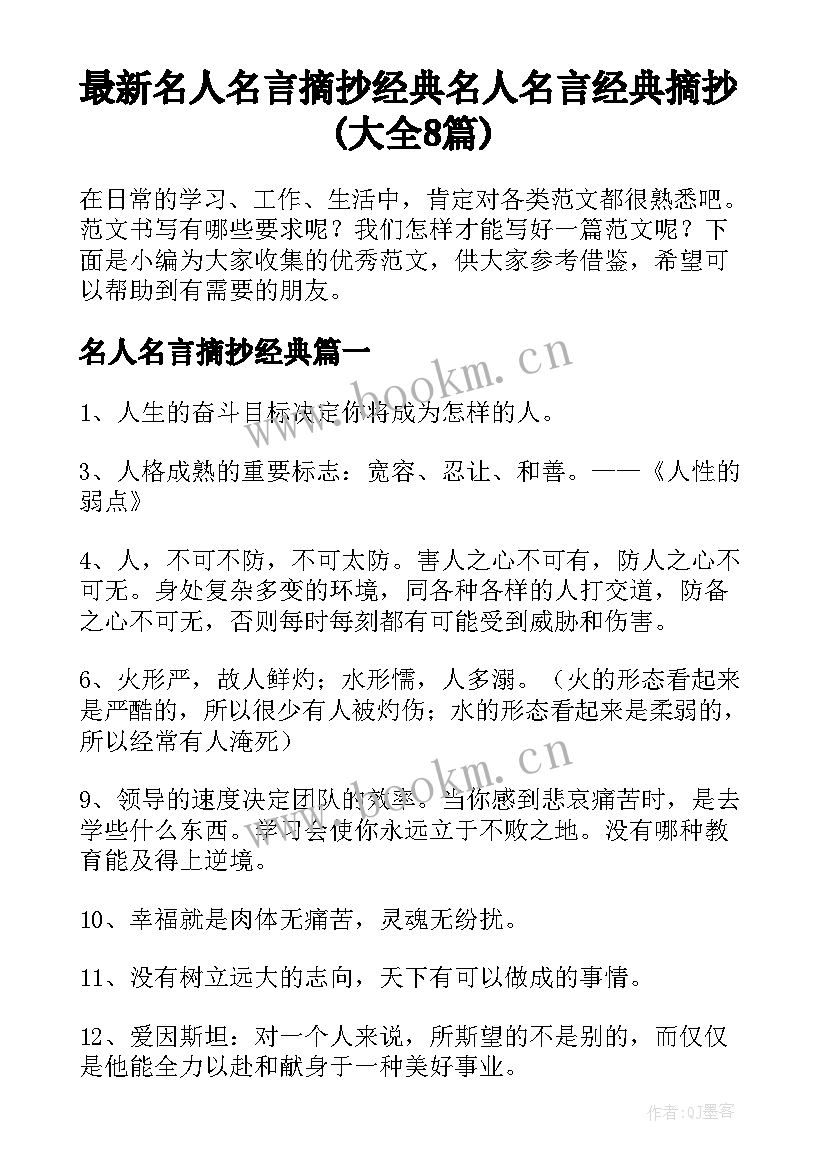 最新名人名言摘抄经典名人名言经典摘抄(大全8篇)

在日常的学习、工作、生活中，肯定对各类范文都很熟悉吧。范文书写有哪些要求呢？我们怎样才能写好一篇范文呢？下面是小编为大家收集的优秀范文，供大家参考借鉴，希望可以帮助到有需要的朋友。

名人名言摘抄经典篇一

www.bookm.cn

1、人生的奋斗目标决定你将成为怎样的人。

3、人格成熟的重要标志：宽容、忍让、和善。——《人性的弱点》

4、人，不可不防，不可太防。害人之心不可有，防人之心不可无。身处复杂多变的环境，同各种各样的人打交道，防备之心不可无，否则每时每刻都有可能受到威胁和伤害。

6、火形严，故人鲜灼；水形懦，人多溺。（火的形态看起来是严酷的，所以很少有人被灼伤；水的形态看起来是柔弱的，所以经常有人淹死）

www.bookm.cn

9、领导的速度决定团队的效率。当你感到悲哀痛苦时，是去学些什么东西。学习会使你永远立于不败之地。没有哪种教育能及得上逆境。

10、幸福就是肉体无痛苦，灵魂无纷扰。

11、没有树立远大的志向，天下有可以做成的事情。

12、爱因斯坦：对一个人来说，所斯望的不是别的，而仅仅是他能全力以赴和献身于一种美好事业。

作者:QJ墨客